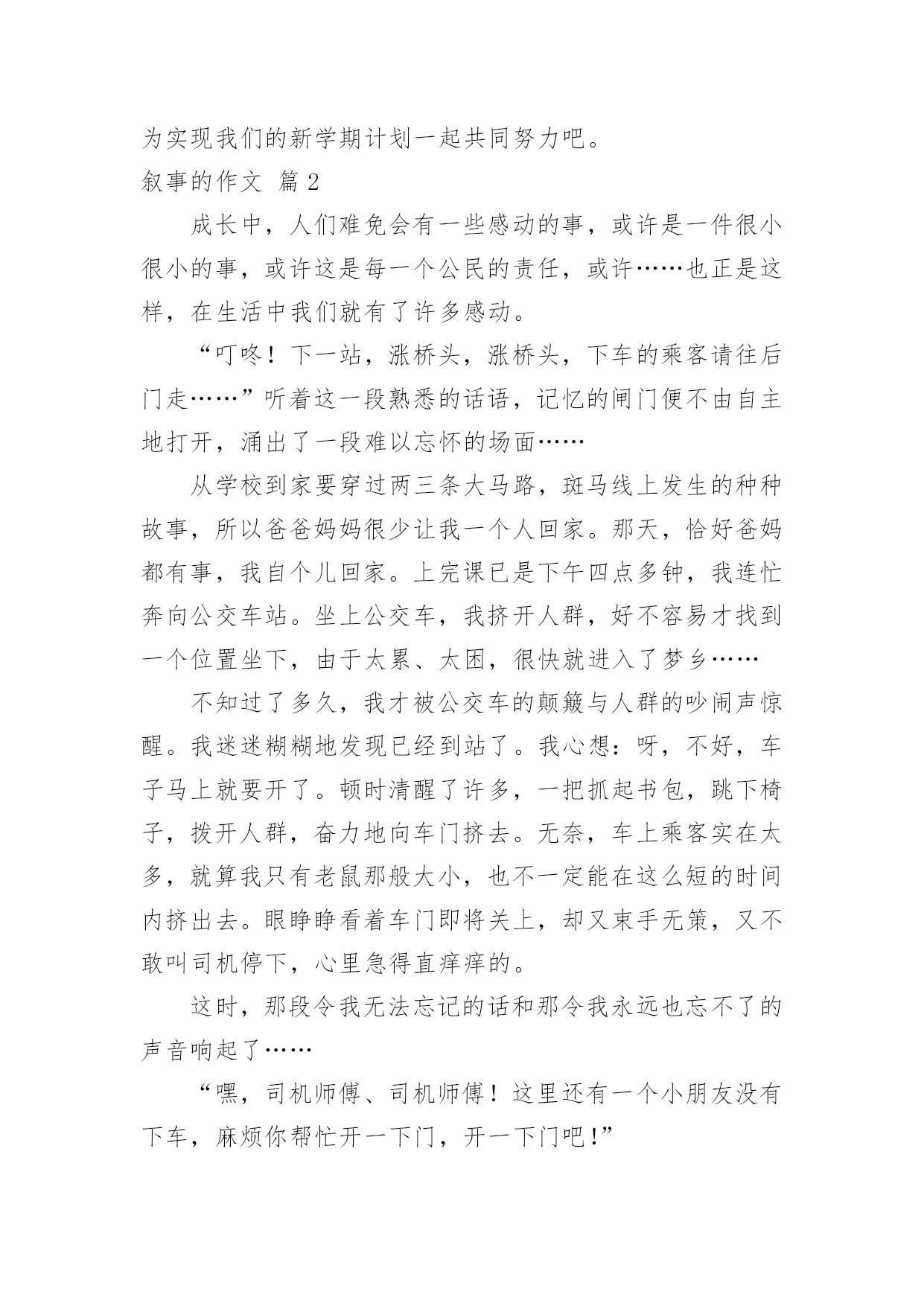 为实现我们的新学期计划一起共同努力吧。

叙事的作文 篇 2

成长中，人们难免会有一些感动的事，或许是一件很小很小的事，或许这是每一个公民的责任，或许……也正是这样，在生活中我们就有了许多感动。

“叮咚！下一站，涨桥头，涨桥头，下车的乘客请往后门走……”听着这一段熟悉的话语，记忆的闸门便不由自主地打开，涌出了一段难以忘怀的场面……

从学校到家要穿过两三条大马路，斑马线上发生的种种故事，所以爸爸妈妈很少让我一个人回家。那天，恰好爸妈都有事，我自个儿回家。上完课已是下午四点多钟，我连忙奔向公交车站。坐上公交车，我挤开人群，好不容易才找到一个位置坐下，由于太累、太困，很快就进入了梦乡……

不知过了多久，我才被公交车的颠簸与人群的吵闹声惊醒。我迷迷糊糊地发现已经到站了。我心想：呀，不好，车子马上就要开了。顿时清醒了许多，一把抓起书包，跳下椅子，拨开人群，奋力地向车门挤去。无奈，车上乘客实在太多，就算我只有老鼠那般大小，也不一定能在这么短的时间内挤出去。眼睁睁看着车门即将关上，却又束手无策，又不敢叫司机停下，心里急得直痒痒的。

这时，那段令我无法忘记的话和那令我永远也忘不了的声音响起了……

“嘿，司机师傅、司机师傅！这里还有一个小朋友没有下车，麻烦你帮忙开一下门，开一下门吧！”